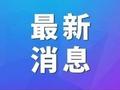 最新
消息